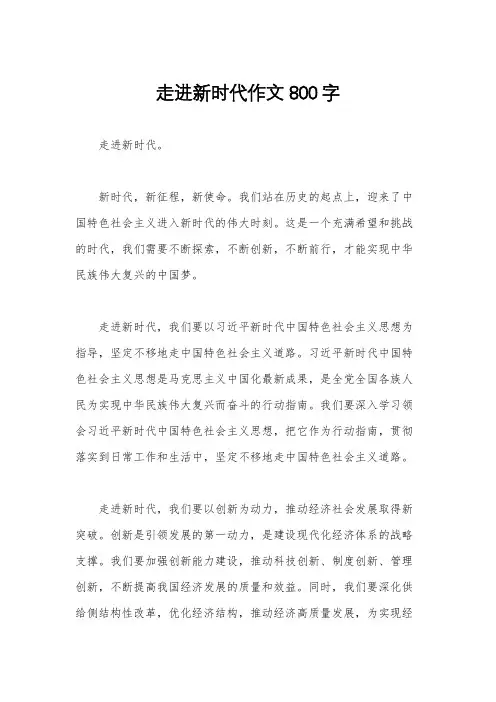 走进新时代作文 800 字

走进新时代。

新时代，新征程，新使命。我们站在历史的起点上，迎来了中国特色社会主义进入新时代的伟大时刻。这是一个充满希望和挑战的时代，我们需要不断探索，不断创新，不断前行，才能实现中华民族伟大复兴的中国梦。

走进新时代，我们要以习近平新时代中国特色社会主义思想为指导，坚定不移地走中国特色社会主义道路。习近平新时代中国特色社会主义思想是马克思主义中国化最新成果，是全党全国各族人民为实现中华民族伟大复兴而奋斗的行动指南。我们要深入学习领会习近平新时代中国特色社会主义思想，把它作为行动指南，贯彻落实到日常工作和生活中，坚定不移地走中国特色社会主义道路。

走进新时代，我们要以创新为动力，推动经济社会发展取得新突破。创新是引领发展的第一动力，是建设现代化经济体系的战略支撑。我们要加强创新能力建设，推动科技创新、制度创新、管理创新，不断提高我国经济发展的质量和效益。同时，我们要深化供给侧结构性改革，优化经济结构，推动经济高质量发展，为实现经